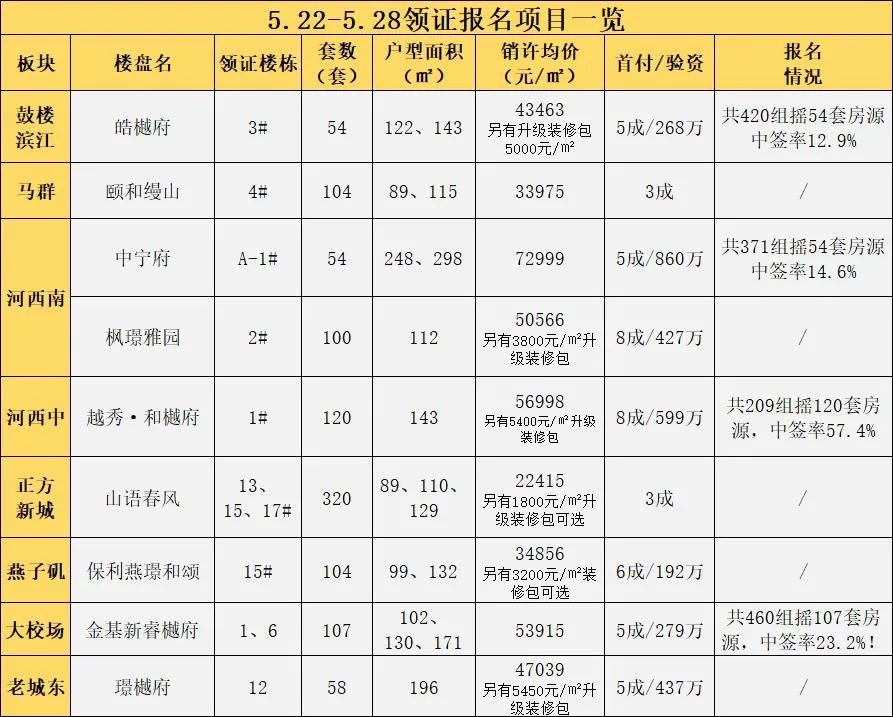 5.22-5.28领证报名项目一览

| 板块 | 楼盘名 | 领证楼栋 | 套数（套） | 户型面积（㎡） | 销许均价（元/㎡） | 首付/验资 | 报名情况 |
|---|---|---|---|---|---|---|---|
| 鼓楼滨江 | 皓樾府 | 3# | 54 | 122、143 | 43463 另有升级装修包5000元/㎡ | 5成/268万 | 共420组摇54套房源中签率12.9% |
| 马群 | 颐和缦山 | 4# | 104 | 89、115 | 33975 | 3成 | / |
| 河西南 | 中宁府 | A-1# | 54 | 248、298 | 72999 | 5成/860万 | 共371组摇54套房源中签率14.6% |
|  | 枫璟雅园 | 2# | 100 | 112 | 50566 另有3800元/㎡升级装修包 | 8成/427万 | / |
| 河西中 | 越秀·和樾府 | 1# | 120 | 143 | 56998 另有5400元/㎡升级装修包 | 8成/599万 | 共209组摇120套房源，中签率57.4% |
| 正方新城 | 山语春风 | 13、15、17# | 320 | 89、110、129 | 22415 另有1800元/㎡升级装修包可选 | 3成 | / |
| 燕子矶 | 保利燕璟和颂 | 15# | 104 | 99、132 | 34856 另有3200元/㎡装修包可选 | 6成/192万 | / |
| 大校场 | 金基新睿樾府 | 1、6 | 107 | 102、130、171 | 53915 | 5成/279万 | 共460组摇107套房源，中签率23.2%！ |
| 老城东 | 璟樾府 | 12 | 58 | 196 | 47039 另有5450元/㎡升级装修包 | 5成/437万 | / |